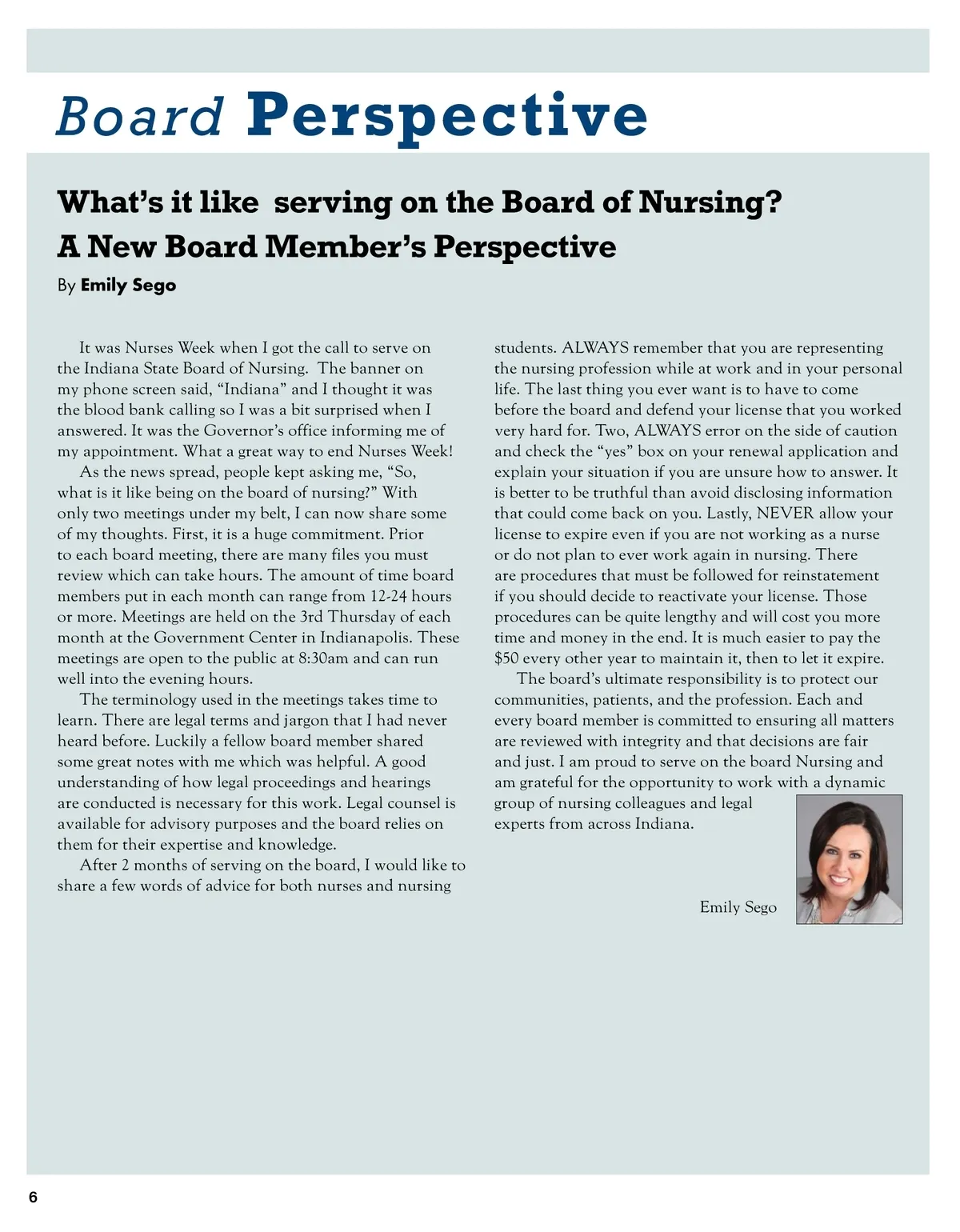 Board Perspective

What's it like serving on the Board of Nursing? A New Board Member's Perspective

By Emily Sego

It was Nurses Week when I got the call to serve on the Indiana State Board of Nursing. The banner on my phone screen said, "Indiana" and I thought it was the blood bank calling so I was a bit surprised when I answered. It was the Governor's office informing me of my appointment. What a great way to end Nurses Week!

As the news spread, people kept asking me, "So, what is it like being on the board of nursing?" With only two meetings under my belt, I can now share some of my thoughts. First, it is a huge commitment. Prior to each board meeting, there are many files you must review which can take hours. The amount of time board members put in each month can range from 12-24 hours or more. Meetings are held on the 3rd Thursday of each month at the Government Center in Indianapolis. These meetings are open to the public at 8:30am and can run well into the evening hours.

The terminology used in the meetings takes time to learn. There are legal terms and jargon that I had never heard before. Luckily a fellow board member shared some great notes with me which was helpful. A good understanding of how legal proceedings and hearings are conducted is necessary for this work. Legal counsel is available for advisory purposes and the board relies on them for their expertise and knowledge.

After 2 months of serving on the board, I would like to share a few words of advice for both nurses and nursing students. ALWAYS remember that you are representing the nursing profession while at work and in your personal life. The last thing you ever want is to have to come before the board and defend your license that you worked very hard for. Two, ALWAYS error on the side of caution and check the "yes" box on your renewal application and explain your situation if you are unsure how to answer. It is better to be truthful than avoid disclosing information that could come back on you. Lastly, NEVER allow your license to expire even if you are not working as a nurse or do not plan to ever work again in nursing. There are procedures that must be followed for reinstatement if you should decide to reactivate your license. Those procedures can be quite lengthy and will cost you more time and money in the end. It is much easier to pay the $50 every other year to maintain it, then to let it expire.

The board's ultimate responsibility is to protect our communities, patients, and the profession. Each and every board member is committed to ensuring all matters are reviewed with integrity and that decisions are fair and just. I am proud to serve on the board Nursing and am grateful for the opportunity to work with a dynamic group of nursing colleagues and legal experts from across Indiana.

Emily Sego

6